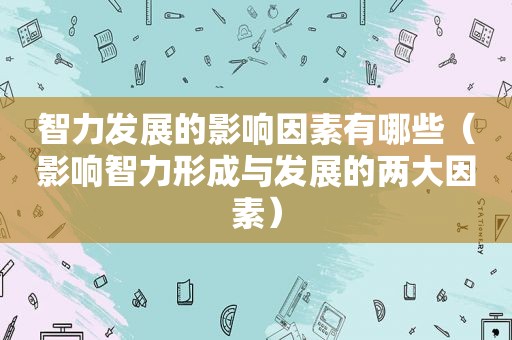 智力发展的影响因素有哪些（影响智力形成与发展的两大因素）

STATIONERY